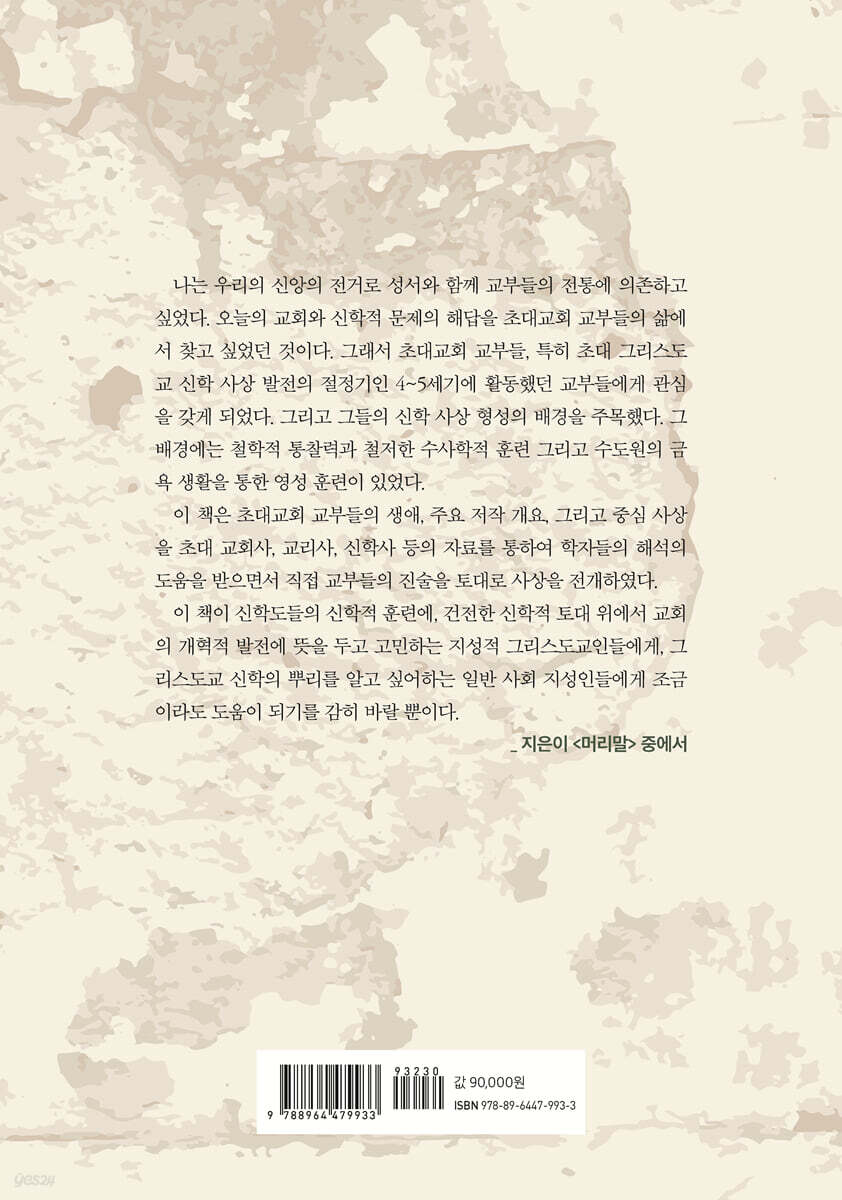 나는 우리의 신앙의 전거로 성서와 함께 교부들의 전통에 의존하고 싶었다. 오늘의 교회와 신학적 문제의 해답을 초대교회 교부들의 삶에서 찾고 싶었던 것이다. 그래서 초대교회 교부들, 특히 초대 그리스도교 신학 사상 발전의 절정기인 4~5세기에 활동했던 교부들에게 관심을 갖게 되었다. 그리고 그들의 신학 사상 형성의 배경을 주목했다. 그 배경에는 철학적 통찰력과 철저한 수사학적 훈련 그리고 수도원의 금욕 생활을 통한 영성 훈련이 있었다.

이 책은 초대교회 교부들의 생애, 주요 저작 개요, 그리고 중심 사상을 초대 교회사, 교리사, 신학사 등의 자료를 통하여 학자들의 해석의 도움을 받으면서 직접 교부들의 진술을 토대로 사상을 전개하였다.

이 책이 신학도들의 신학적 훈련에, 건전한 신학적 토대 위에서 교회의 개혁적 발전에 뜻을 두고 고민하는 지성적 그리스도교인들에게, 그리스도교 신학의 뿌리를 알고 싶어하는 일반 사회 지성인들에게 조금이라도 도움이 되기를 감히 바랄 뿐이다.

_ 지은이 <머리말> 중에서

93230
9 788964 479933
값 90,000원
ISBN 978-89-6447-993-3

yes24